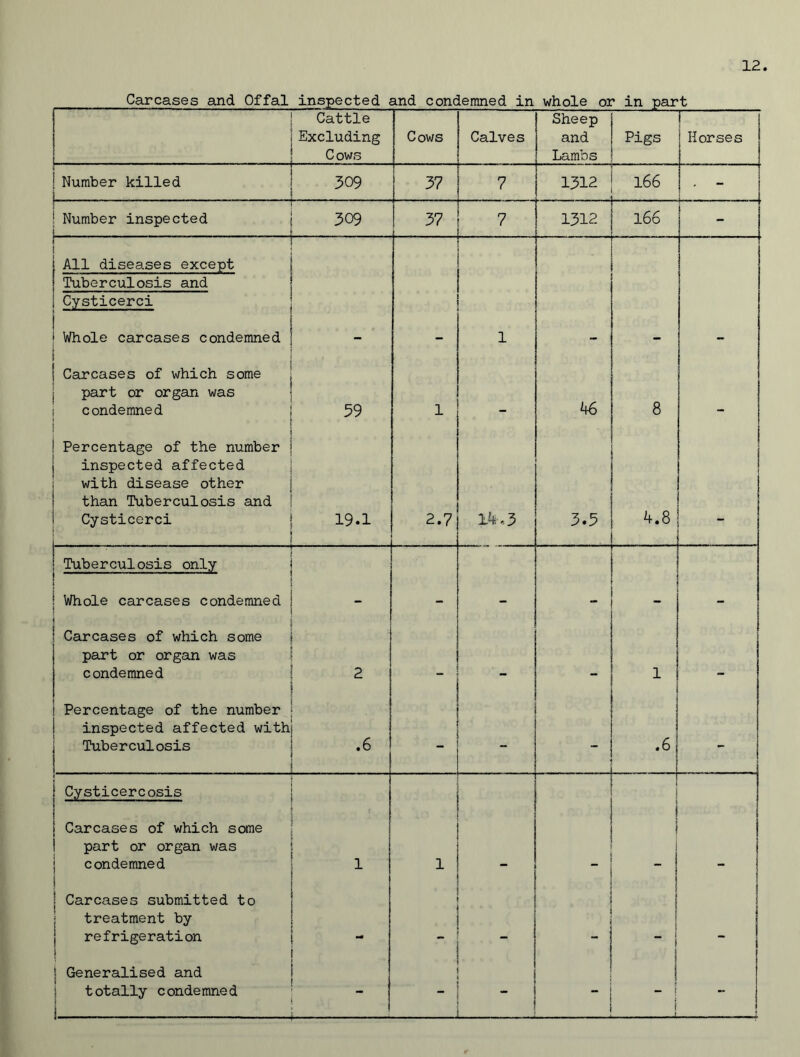 12.

Carcases and Offal inspected and condemned in whole or in part

| | Cattle Excluding Cows | Cows | Calves | Sheep and Lambs | Pigs | Horses |
|---|---|---|---|---|---|---|
| Number killed | 309 | 37 | 7 | 1312 | 166 | - |
| Number inspected | 309 | 37 | 7 | 1312 | 166 | - |
| All diseases except Tuberculosis and Cysticerci | | | | | | |
| Whole carcases condemned | - | - | 1 | - | - | - |
| Carcases of which some part or organ was condemned | 59 | 1 | - | 46 | 8 | - |
| Percentage of the number inspected affected with disease other than Tuberculosis and Cysticerci | 19.1 | 2.7 | 14.3 | 3.5 | 4.8 | - |
| Tuberculosis only | | | | | | |
| Whole carcases condemned | - | - | - | - | - | - |
| Carcases of which some part or organ was condemned | 2 | - | - | - | 1 | - |
| Percentage of the number inspected affected with Tuberculosis | .6 | - | - | - | .6 | - |
| Cysticercosis | | | | | | |
| Carcases of which some part or organ was condemned | 1 | 1 | - | - | - | - |
| Carcases submitted to treatment by refrigeration | - | - | - | - | - | - |
| Generalised and totally condemned | - | - | - | - | - | - |